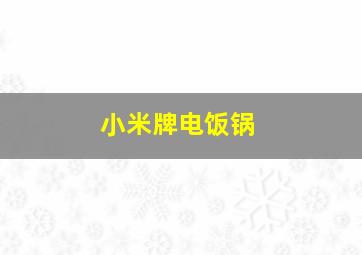 小米牌电饭锅